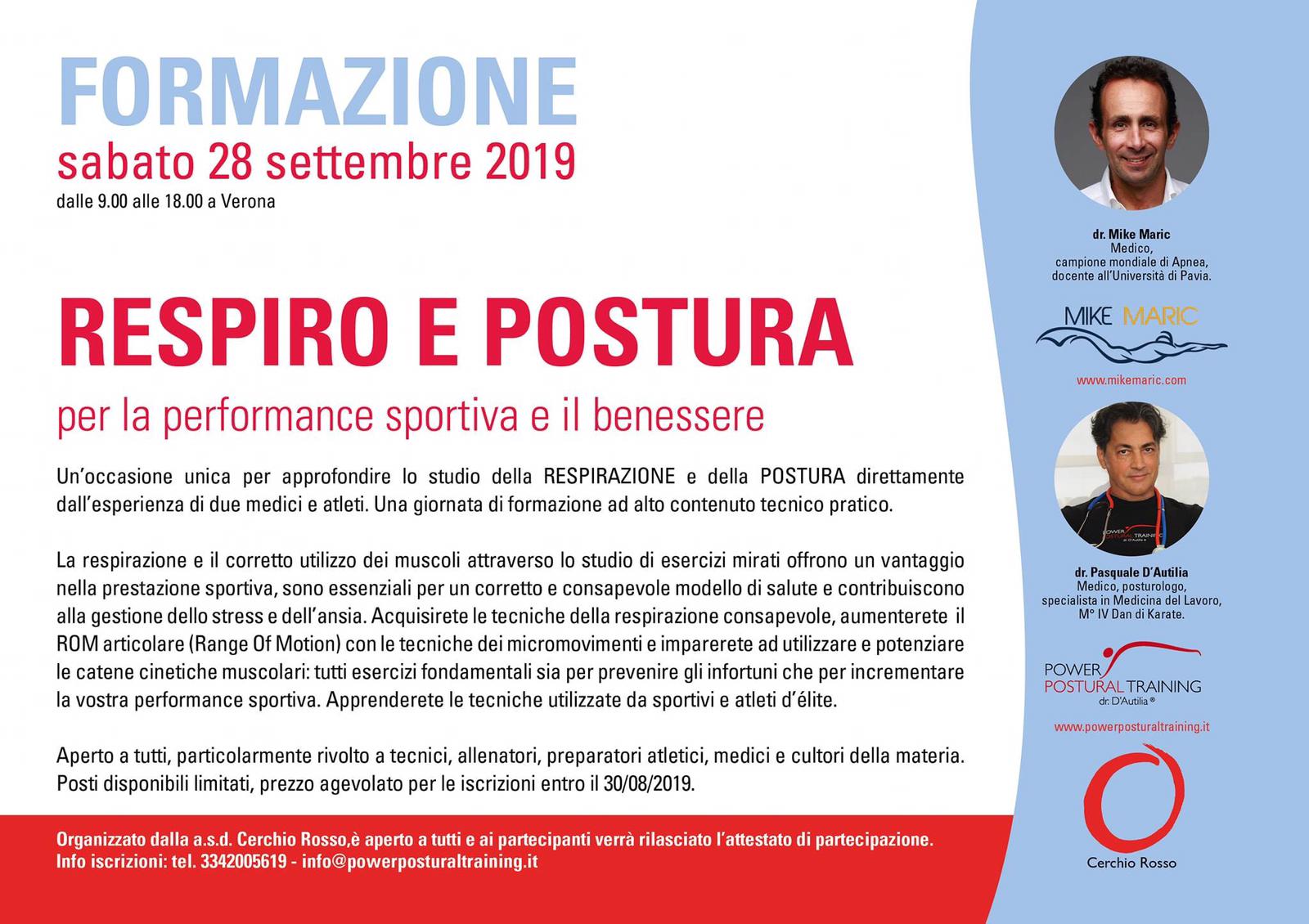 FORMAZIONE
sabato 28 settembre 2019
dalle 9.00 alle 18.00 a Verona

RESPIRO E POSTURA
per la performance sportiva e il benessere

Un'occasione unica per approfondire lo studio della RESPIRAZIONE e della POSTURA direttamente dall'esperienza di due medici e atleti. Una giornata di formazione ad alto contenuto tecnico pratico.

La respirazione e il corretto utilizzo dei muscoli attraverso lo studio di esercizi mirati offrono un vantaggio nella prestazione sportiva, sono essenziali per un corretto e consapevole modello di salute e contribuiscono alla gestione dello stress e dell'ansia. Acquisirete le tecniche della respirazione consapevole, aumenterete il ROM articolare (Range Of Motion) con le tecniche dei micromovimenti e imparerete ad utilizzare e potenziare le catene cinetiche muscolari: tutti esercizi fondamentali sia per prevenire gli infortuni che per incrementare la vostra performance sportiva. Apprenderete le tecniche utilizzate da sportivi e atleti d'élite.

Aperto a tutti, particolarmente rivolto a tecnici, allenatori, preparatori atletici, medici e cultori della materia. Posti disponibili limitati, prezzo agevolato per le iscrizioni entro il 30/08/2019.

Organizzato dalla a.s.d. Cerchio Rosso,è aperto a tutti e ai partecipanti verrà rilasciato l'attestato di partecipazione.
Info iscrizioni: tel. 3342005619 - info@powerposturaltraining.it

dr. Mike Maric
Medico,
campione mondiale di Apnea,
docente all'Università di Pavia.

MIKE MARIC

www.mikemaric.com

POWER POSTURAL TRAINING

dr. Pasquale D'Autilia
Medico, posturologo,
specialista in Medicina del Lavoro,
M° IV Dan di Karate.

POWER POSTURAL TRAINING
dr. D'Autilia ®

www.powerposturaltraining.it

Cerchio Rosso